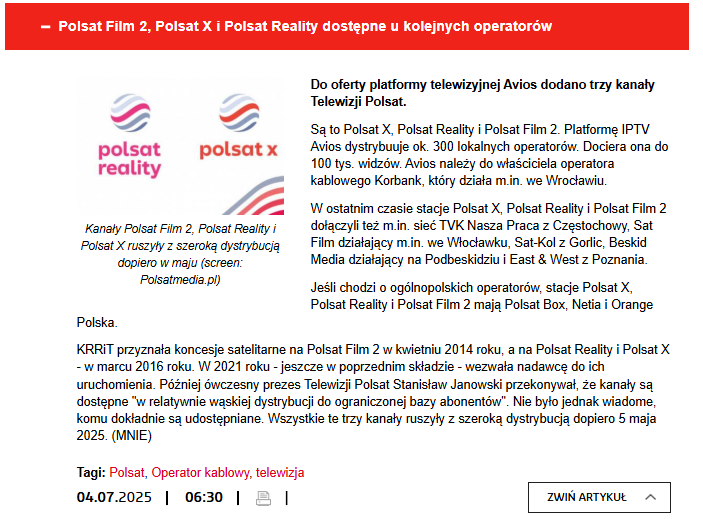 – Polsat Film 2, Polsat X i Polsat Reality dostępne u kolejnych operatorów

polsat reality

polsat x

Kanały Polsat Film 2, Polsat Reality i Polsat X ruszyły z szeroką dystrybucją dopiero w maju (screen: Polsatmedia.pl)

Do oferty platformy telewizyjnej Avios dodano trzy kanały Telewizji Polsat.

Są to Polsat X, Polsat Reality i Polsat Film 2. Platformę IPTV Avios dystrybuuje ok. 300 lokalnych operatorów. Dociera ona do 100 tys. widzów. Avios należy do właściciela operatora kablowego Korbank, który działa m.in. we Wrocławiu.

W ostatnim czasie stacje Polsat X, Polsat Reality i Polsat Film 2 dołączyli też m.in. sieć TVK Nasza Praca z Częstochowy, Sat Film działający m.in. we Włocławku, Sat-Kol z Gorlic, Beskid Media działający na Podbeskidziu i East & West z Poznania.

Jeśli chodzi o ogólnopolskich operatorów, stacje Polsat X, Polsat Reality i Polsat Film 2 mają Polsat Box, Netia i Orange Polska.

KRRiT przyznała koncesje satelitarne na Polsat Film 2 w kwietniu 2014 roku, a na Polsat Reality i Polsat X - w marcu 2016 roku. W 2021 roku - jeszcze w poprzednim składzie - wezwała nadawcę do ich uruchomienia. Później ówczesny prezes Telewizji Polsat Stanisław Janowski przekonywał, że kanały są dostępne "w relatywnie wąskiej dystrybucji do ograniczonej bazy abonentów". Nie było jednak wiadome, komu dokładnie są udostępniane. Wszystkie te trzy kanały ruszyły z szeroką dystrybucją dopiero 5 maja 2025. (MNIE)

Tagi: Polsat, Operator kablowy, telewizja

04.07.2025 | 06:30 | |

ZWIŃ ARTYKUŁ